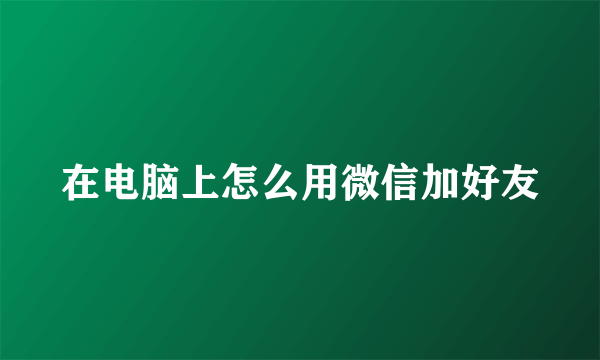 在电脑上怎么用微信加好友